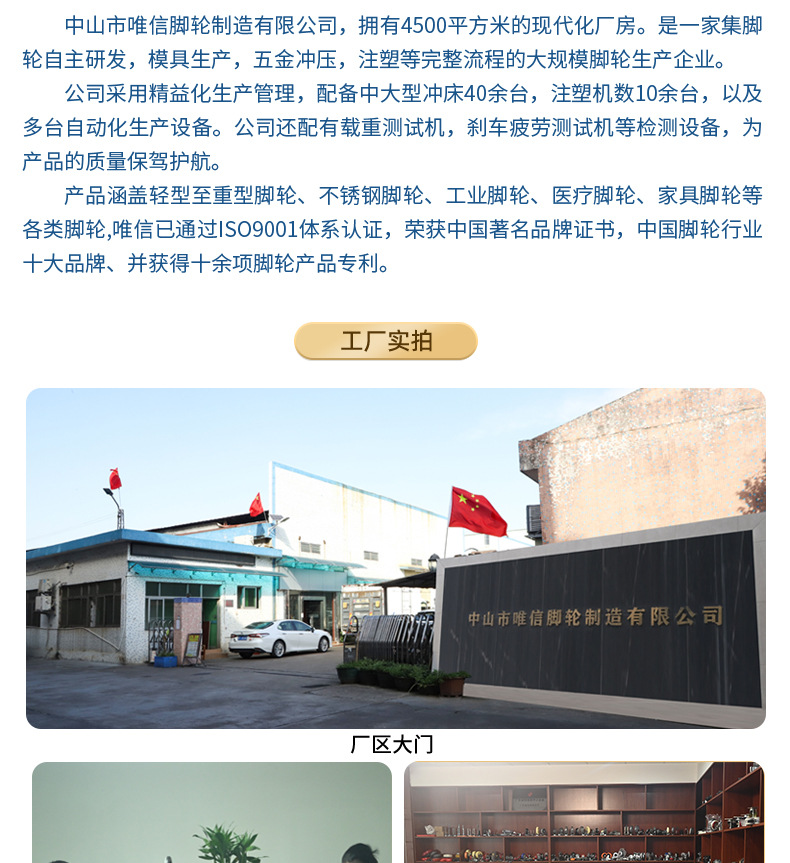 中山市唯信脚轮制造有限公司，拥有4500平方米的现代化厂房。是一家集脚轮自主研发，模具生产，五金冲压，注塑等完整流程的大规模脚轮生产企业。

公司采用精益化生产管理，配备中大型冲床40余台，注塑机数10余台，以及多台自动化生产设备。公司还配有载重测试机，刹车疲劳测试机等检测设备，为产品的质量保驾护航。

产品涵盖轻型至重型脚轮、不锈钢脚轮、工业脚轮、医疗脚轮、家具脚轮等各类脚轮,唯信已通过ISO9001体系认证，荣获中国著名品牌证书，中国脚轮行业十大品牌、并获得十余项脚轮产品专利。

工厂实拍

中山市唯信脚轮制造有限公司

厂区大门